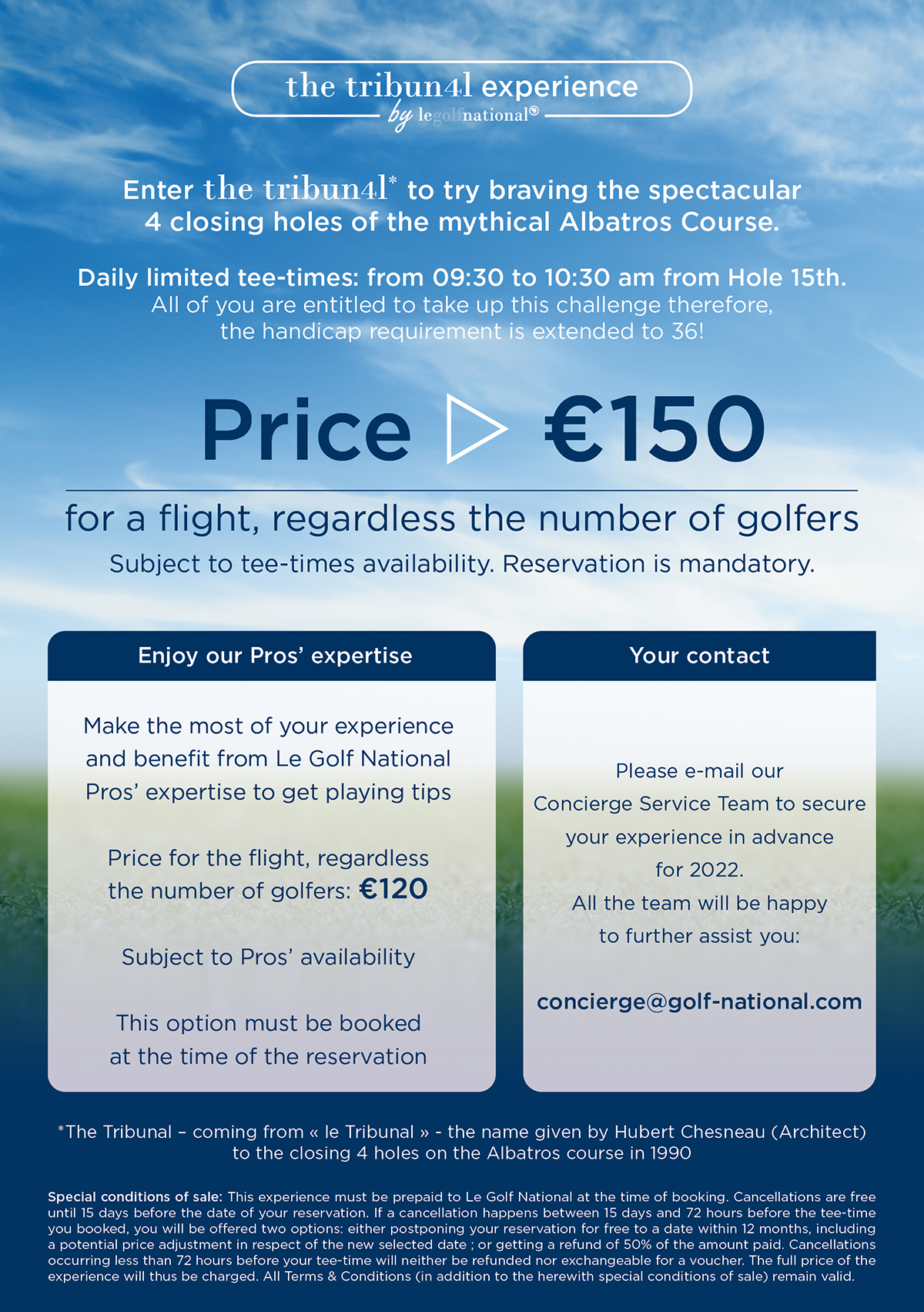 the tribun4l experience
by legolfnational®

Enter the tribun4l* to try braving the spectacular 4 closing holes of the mythical Albatros Course.

Daily limited tee-times: from 09:30 to 10:30 am from Hole 15th.
All of you are entitled to take up this challenge therefore, the handicap requirement is extended to 36!

Price ▷ €150

for a flight, regardless the number of golfers
Subject to tee-times availability. Reservation is mandatory.

Enjoy our Pros' expertise

Make the most of your experience and benefit from Le Golf National Pros' expertise to get playing tips

Price for the flight, regardless the number of golfers: €120

Subject to Pros' availability

This option must be booked at the time of the reservation

Your contact

Please e-mail our Concierge Service Team to secure your experience in advance for 2022.
All the team will be happy to further assist you:

concierge@golf-national.com

*The Tribunal – coming from « le Tribunal » - the name given by Hubert Chesneau (Architect) to the closing 4 holes on the Albatros course in 1990

Special conditions of sale: This experience must be prepaid to Le Golf National at the time of booking. Cancellations are free until 15 days before the date of your reservation. If a cancellation happens between 15 days and 72 hours before the tee-time you booked, you will be offered two options: either postponing your reservation for free to a date within 12 months, including a potential price adjustment in respect of the new selected date ; or getting a refund of 50% of the amount paid. Cancellations occurring less than 72 hours before your tee-time will neither be refunded nor exchangeable for a voucher. The full price of the experience will thus be charged. All Terms & Conditions (in addition to the herewith special conditions of sale) remain valid.